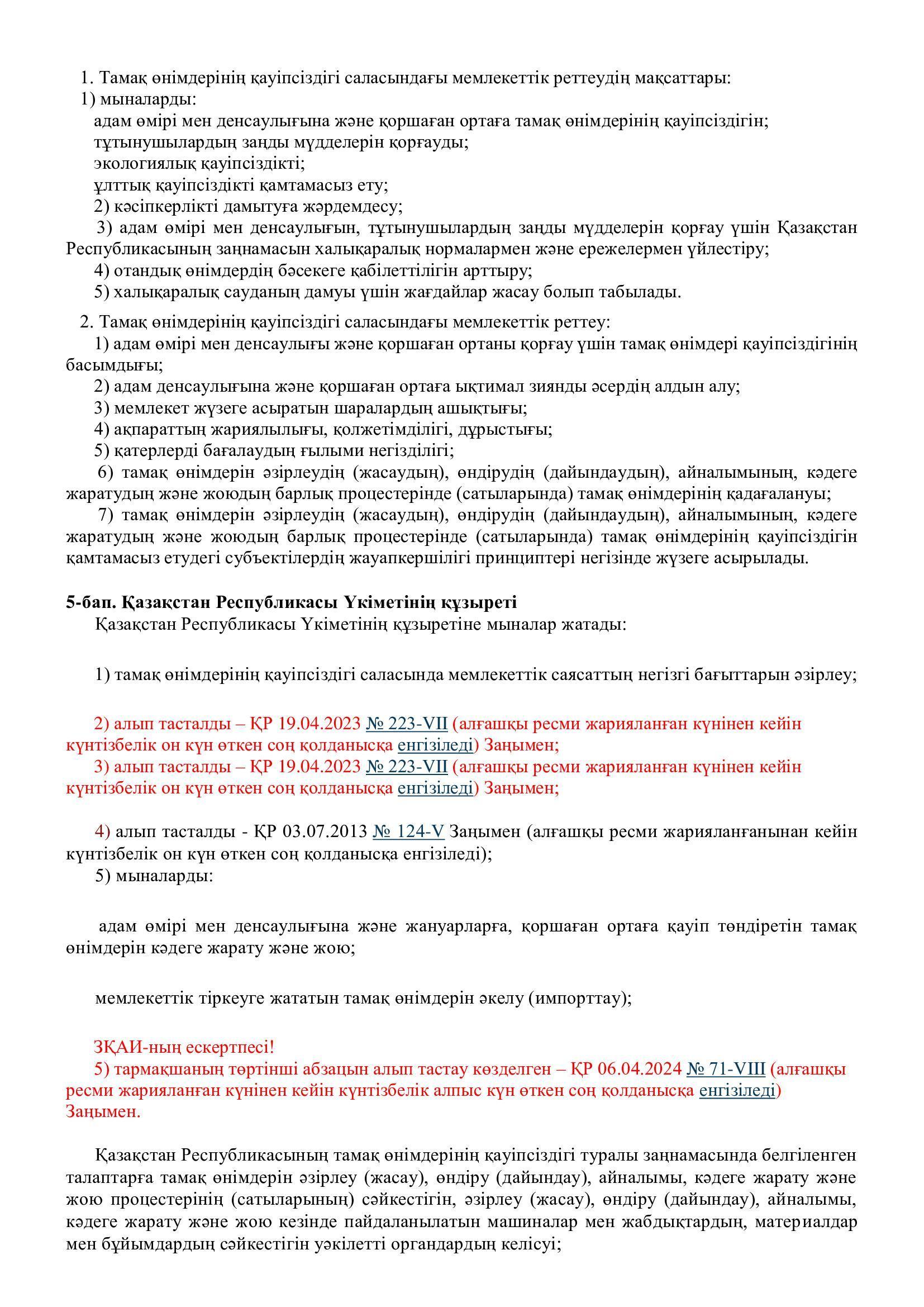 1. Тамақ өнімдерінің қауіпсіздігі саласындағы мемлекеттік реттеудің мақсаттары:
1) мыналарды:
адам өмірі мен денсаулығына және қоршаған ортаға тамақ өнімдерінің қауіпсіздігін;
тұтынушылардың заңды мүдделерін қорғауды;
экологиялық қауіпсіздікті;
ұлттық қауіпсіздікті қамтамасыз ету;
2) кәсіпкерлікті дамытуға жәрдемдесу;
3) адам өмірі мен денсаулығын, тұтынушылардың заңды мүдделерін қорғау үшін Қазақстан Республикасының заңнамасын халықаралық нормалармен және ережелермен үйлестіру;
4) отандық өнімдердің бәсекеге қабілеттілігін арттыру;
5) халықаралық сауданың дамуы үшін жағдайлар жасау болып табылады.

2. Тамақ өнімдерінің қауіпсіздігі саласындағы мемлекеттік реттеу:
1) адам өмірі мен денсаулығы және қоршаған ортаны қорғау үшін тамақ өнімдері қауіпсіздігінің басымдығы;
2) адам денсаулығына және қоршаған ортаға ықтимал зиянды әсердің алдын алу;
3) мемлекет жүзеге асыратын шаралардың ашықтығы;
4) ақпараттың жариялылығы, қолжетімділігі, дұрыстығы;
5) қатерлерді бағалаудың ғылыми негізділігі;
6) тамақ өнімдерін әзірлеудің (жасаудың), өндірудің (дайындаудың), айналымының, кәдеге жаратудың және жоюдың барлық процестерінде (сатыларында) тамақ өнімдерінің қадағалануы;
7) тамақ өнімдерін әзірлеудің (жасаудың), өндірудің (дайындаудың), айналымының, кәдеге жаратудың және жоюдың барлық процестерінде (сатыларында) тамақ өнімдерінің қауіпсіздігін қамтамасыз етудегі субъектілердің жауапкершілігі принциптері негізінде жүзеге асырылады.

5-бап. Қазақстан Республикасы Үкіметінің құзыреті
Қазақстан Республикасы Үкіметінің құзыретіне мыналар жатады:

1) тамақ өнімдерінің қауіпсіздігі саласында мемлекеттік саясаттың негізгі бағыттарын әзірлеу;

2) алып тасталды – ҚР 19.04.2023 № 223-VII (алғашқы ресми жарияланған күнінен кейін күнтізбелік он күн өткен соң қолданысқа енгізіледі) Заңымен;
3) алып тасталды – ҚР 19.04.2023 № 223-VII (алғашқы ресми жарияланған күнінен кейін күнтізбелік он күн өткен соң қолданысқа енгізіледі) Заңымен;

4) алып тасталды - ҚР 03.07.2013 № 124-V Заңымен (алғашқы ресми жарияланғанынан кейін күнтізбелік он күн өткен соң қолданысқа енгізіледі);
5) мыналарды:

адам өмірі мен денсаулығына және жануарларға, қоршаған ортаға қауіп төндіретін тамақ өнімдерін кәдеге жарату және жою;

мемлекеттік тіркеуге жататын тамақ өнімдерін әкелу (импорттау);

ЗҚАИ-ның ескертпесі!
5) тармақшаның төртінші абзацын алып тастау көзделген – ҚР 06.04.2024 № 71-VIII (алғашқы ресми жарияланған күнінен кейін күнтізбелік алпыс күн өткен соң қолданысқа енгізіледі) Заңымен.

Қазақстан Республикасының тамақ өнімдерінің қауіпсіздігі туралы заңнамасында белгіленген талаптарға тамақ өнімдерін әзірлеу (жасау), өндіру (дайындау), айналымы, кәдеге жарату және жою процестерінің (сатыларының) сәйкестігін, әзірлеу (жасау), өндіру (дайындау), айналымы, кәдеге жарату және жою кезінде пайдаланылатын машиналар мен жабдықтардың, материалдар мен бұйымдардың сәйкестігін уәкілетті органдардың келісуі;